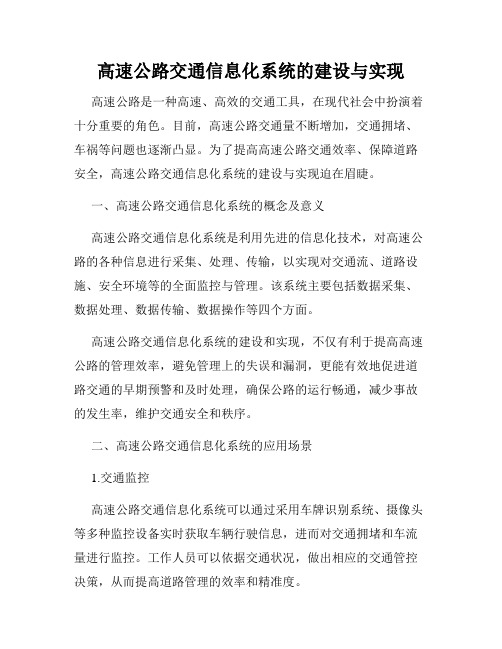 高速公路交通信息化系统的建设与实现

高速公路是一种高速、高效的交通工具，在现代社会中扮演着十分重要的角色。目前，高速公路交通量不断增加，交通拥堵、车祸等问题也逐渐凸显。为了提高高速公路交通效率、保障道路安全，高速公路交通信息化系统的建设与实现迫在眉睫。

一、高速公路交通信息化系统的概念及意义

高速公路交通信息化系统是利用先进的信息化技术，对高速公路的各种信息进行采集、处理、传输，以实现对交通流、道路设施、安全环境等的全面监控与管理。该系统主要包括数据采集、数据处理、数据传输、数据操作等四个方面。

高速公路交通信息化系统的建设和实现，不仅有利于提高高速公路的管理效率，避免管理上的失误和漏洞，更能有效地促进道路交通的早期预警和及时处理，确保公路的运行畅通，减少事故的发生率，维护交通安全和秩序。

二、高速公路交通信息化系统的应用场景

1.交通监控

高速公路交通信息化系统可以通过采用车牌识别系统、摄像头等多种监控设备实时获取车辆行驶信息，进而对交通拥堵和车流量进行监控。工作人员可以依据交通状况，做出相应的交通管控决策，从而提高道路管理的效率和精准度。